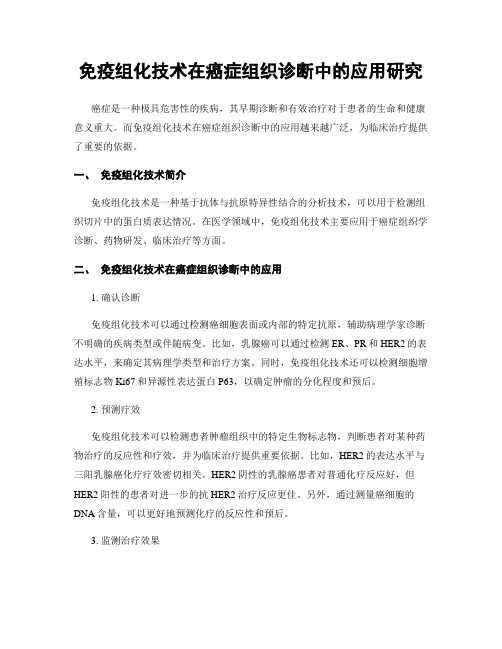 免疫组化技术在癌症组织诊断中的应用研究

癌症是一种极具危害性的疾病，其早期诊断和有效治疗对于患者的生命和健康意义重大。而免疫组化技术在癌症组织诊断中的应用越来越广泛，为临床治疗提供了重要的依据。

一、 免疫组化技术简介

免疫组化技术是一种基于抗体与抗原特异性结合的分析技术，可以用于检测组织切片中的蛋白质表达情况。在医学领域中，免疫组化技术主要应用于癌症组织学诊断、药物研发、临床治疗等方面。

二、 免疫组化技术在癌症组织诊断中的应用

1. 确认诊断

免疫组化技术可以通过检测癌细胞表面或内部的特定抗原，辅助病理学家诊断不明确的疾病类型或伴随病变。比如，乳腺癌可以通过检测 ER、PR 和 HER2 的表达水平，来确定其病理学类型和治疗方案。同时，免疫组化技术还可以检测细胞增殖标志物 Ki67 和异源性表达蛋白 P63，以确定肿瘤的分化程度和预后。

2. 预测疗效

免疫组化技术可以检测患者肿瘤组织中的特定生物标志物，判断患者对某种药物治疗的反应性和疗效，并为临床治疗提供重要依据。比如，HER2 的表达水平与三阳乳腺癌化疗疗效密切相关。HER2 阴性的乳腺癌患者对普通化疗反应好，但 HER2 阳性的患者对进一步的抗 HER2 治疗反应更佳。另外，通过测量癌细胞的 DNA 含量，可以更好地预测化疗的反应性和预后。

3. 监测治疗效果